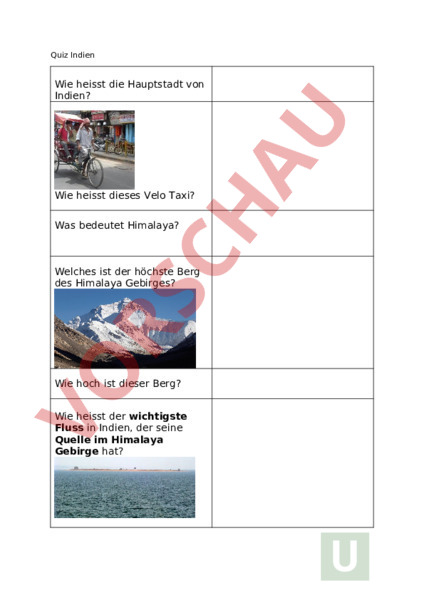 Quiz Indien

| | |
|---|---|
| Wie heisst die Hauptstadt von Indien? | |
| Wie heisst dieses Velo Taxi? | |
| Was bedeutet Himalaya? | |
| Welches ist der höchste Berg des Himalaya Gebirges? | |
| Wie hoch ist dieser Berg? | |
| Wie heisst der **wichtigste Fluss** in Indien, der seine **Quelle im Himalaya Gebirge** hat? | |

VORSCHAU

U